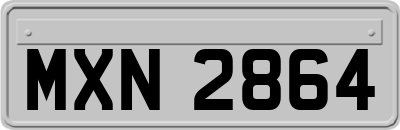 MXN 2864